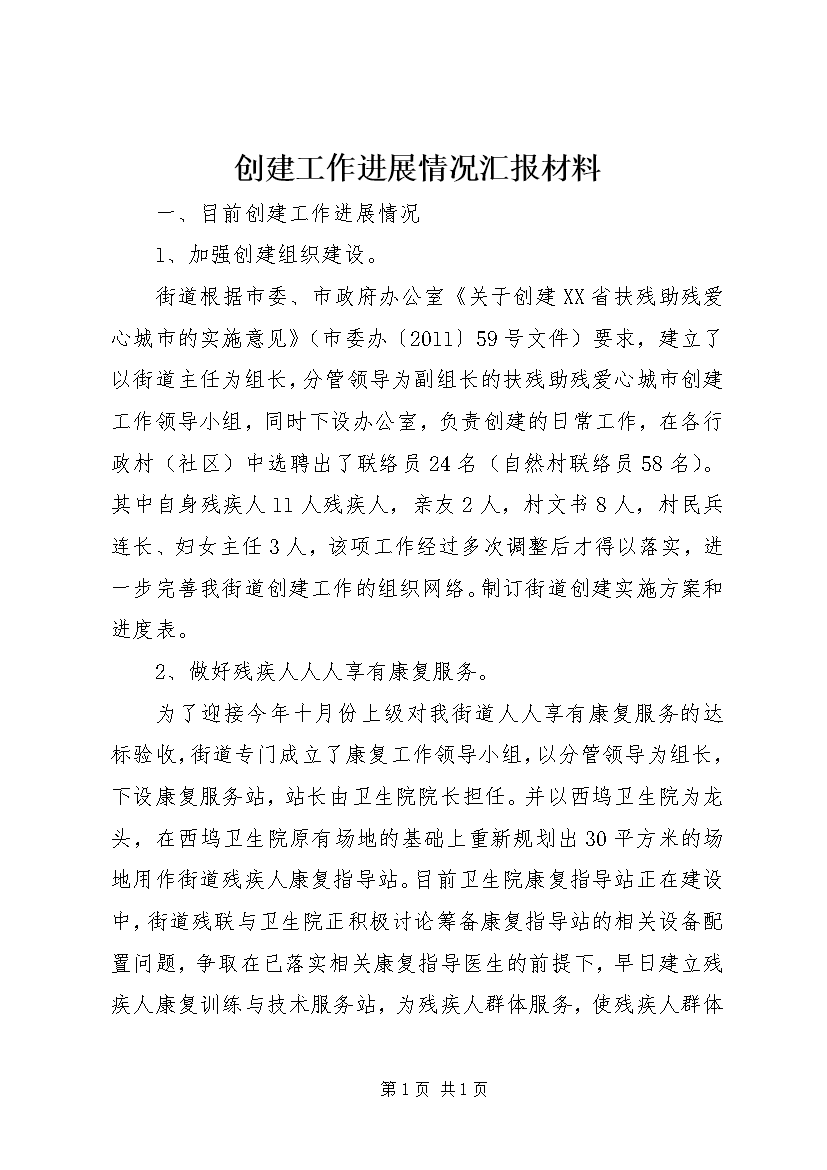 创建工作进展情况汇报材料

一、目前创建工作进展情况

1、加强创建组织建设。

街道根据市委、市政府办公室《关于创建XX省扶残助残爱心城市的实施意见》（市委办〔2011〕59号文件）要求，建立了以街道主任为组长，分管领导为副组长的扶残助残爱心城市创建工作领导小组，同时下设办公室，负责创建的日常工作，在各行政村（社区）中选聘出了联络员24名（自然村联络员58名）。其中自身残疾人11人残疾人，亲友2人，村文书8人，村民兵连长、妇女主任3人，该项工作经过多次调整后才得以落实，进一步完善我街道创建工作的组织网络。制订街道创建实施方案和进度表。

2、做好残疾人人人享有康复服务。

为了迎接今年十月份上级对我街道人人享有康复服务的达标验收，街道专门成立了康复工作领导小组，以分管领导为组长，下设康复服务站，站长由卫生院院长担任。并以西坞卫生院为龙头，在西坞卫生院原有场地的基础上重新规划出30平方米的场地用作街道残疾人康复指导站。目前卫生院康复指导站正在建设中，街道残联与卫生院正积极讨论筹备康复指导站的相关设备配置问题，争取在已落实相关康复指导医生的前提下，早日建立残疾人康复训练与技术服务站，为残疾人群体服务，使残疾人群体

第1页 共1页